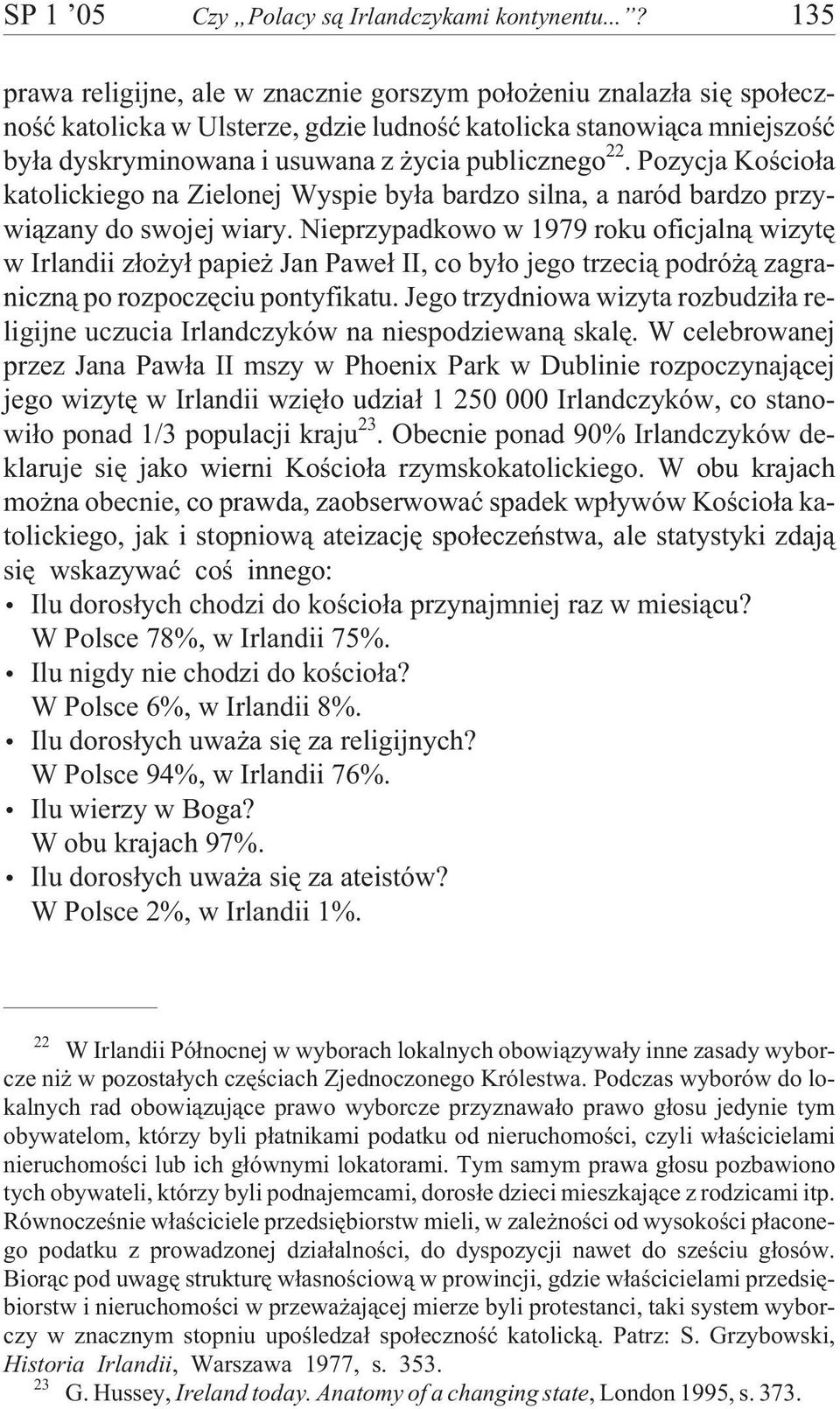 SP 1 ’05 Czy „Polacy są Irlandczykami kontynentu...”? 135

prawa religijne, ale w znacznie gorszym położeniu znalazła się społeczność katolicka w Ulsterze, gdzie ludność katolicka stanowiąca mniejszość była dyskryminowana i usuwana z życia publicznego$^{22}$. Pozycja Kościoła katolickiego na Zielonej Wyspie była bardzo silna, a naród bardzo przywiązany do swojej wiary. Nieprzypadkowo w 1979 roku oficjalną wizytę w Irlandii złożył papież Jan Paweł II, co było jego trzecią podróżą zagraniczną po rozpoczęciu pontyfikatu. Jego trzydniowa wizyta rozbudziła religijne uczucia Irlandczyków na niespodziewaną skalę. W celebrowanej przez Jana Pawła II mszy w Phoenix Park w Dublinie rozpoczynającej jego wizytę w Irlandii wzięło udział 1 250 000 Irlandczyków, co stanowiło ponad 1/3 populacji kraju$^{23}$. Obecnie ponad 90% Irlandczyków deklaruje się jako wierni Kościoła rzymskokatolickiego. W obu krajach można obecnie, co prawda, zaobserwować spadek wpływów Kościoła katolickiego, jak i stopniową ateizację społeczeństwa, ale statystyki zdają się wskazywać coś innego:
• Ilu dorosłych chodzi do kościoła przynajmniej raz w miesiącu? W Polsce 78%, w Irlandii 75%.
• Ilu nigdy nie chodzi do kościoła? W Polsce 6%, w Irlandii 8%.
• Ilu dorosłych uważa się za religijnych? W Polsce 94%, w Irlandii 76%.
• Ilu wierzy w Boga? W obu krajach 97%.
• Ilu dorosłych uważa się za ateistów? W Polsce 2%, w Irlandii 1%.

$^{22}$ W Irlandii Północnej w wyborach lokalnych obowiązywały inne zasady wyborcze niż w pozostałych częściach Zjednoczonego Królestwa. Podczas wyborów do lokalnych rad obowiązujące prawo wyborcze przyznawało prawo głosu jedynie tym obywatelom, którzy byli płatnikami podatku od nieruchomości, czyli właścicielami nieruchomości lub ich głównymi lokatorami. Tym samym prawa głosu pozbawiono tych obywateli, którzy byli podnajemcami, dorosłe dzieci mieszkające z rodzicami itp. Równocześnie właściciele przedsiębiorstw mieli, w zależności od wysokości płaconego podatku z prowadzonej działalności, do dyspozycji nawet do sześciu głosów. Biorąc pod uwagę strukturę własnościową w prowincji, gdzie właścicielami przedsiębiorstw i nieruchomości w przeważającej mierze byli protestanci, taki system wyborczy w znacznym stopniu upośledzał społeczność katolicką. Patrz: S. Grzybowski, Historia Irlandii, Warszawa 1977, s. 353.
$^{23}$ G. Hussey, Ireland today. Anatomy of a changing state, London 1995, s. 373.